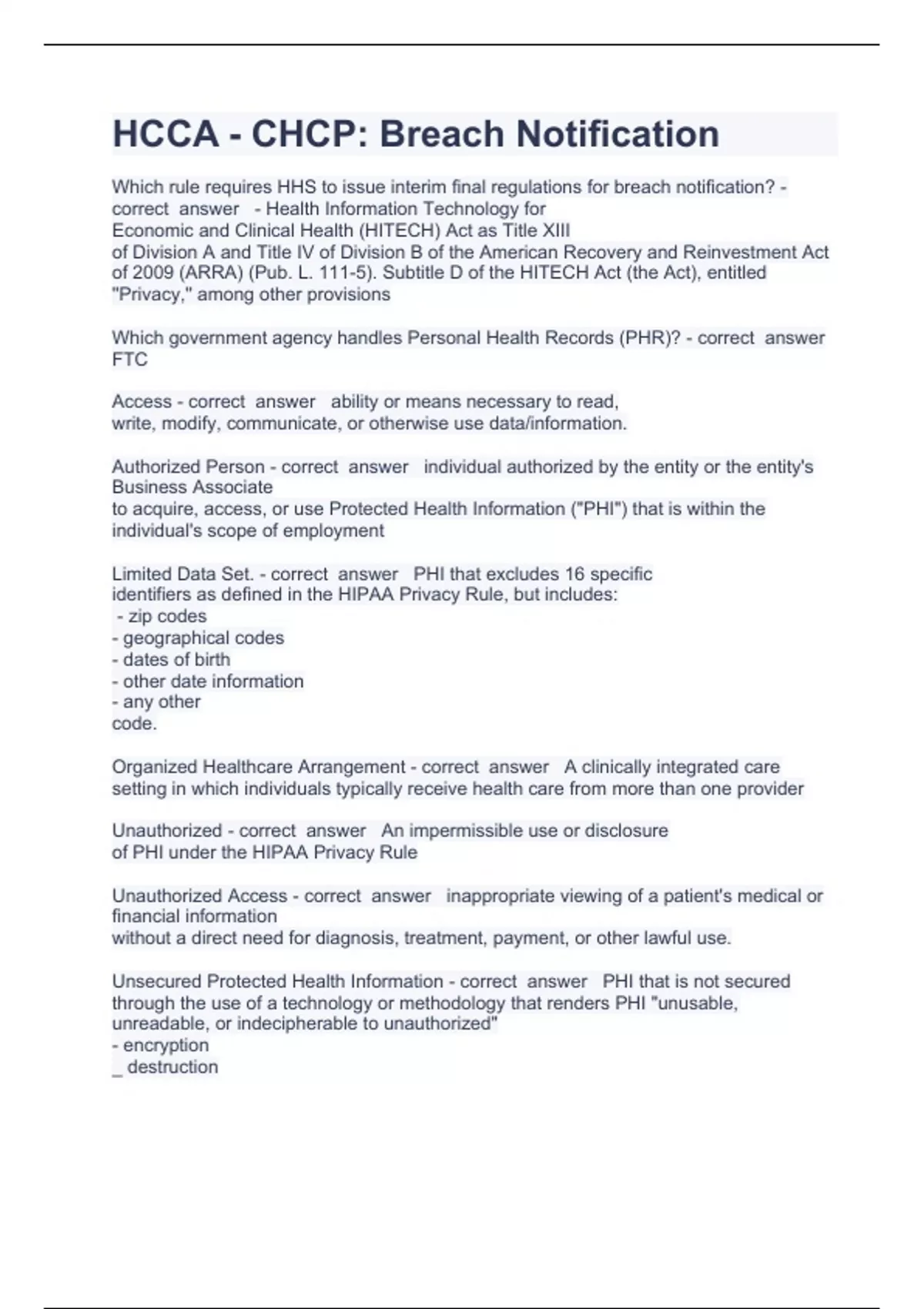 HCCA - CHCP: Breach Notification

Which rule requires HHS to issue interim final regulations for breach notification? - correct answer - Health Information Technology for Economic and Clinical Health (HITECH) Act as Title XIII of Division A and Title IV of Division B of the American Recovery and Reinvestment Act of 2009 (ARRA) (Pub. L. 111-5). Subtitle D of the HITECH Act (the Act), entitled "Privacy," among other provisions

Which government agency handles Personal Health Records (PHR)? - correct answer FTC

Access - correct answer ability or means necessary to read, write, modify, communicate, or otherwise use data/information.

Authorized Person - correct answer individual authorized by the entity or the entity's Business Associate
to acquire, access, or use Protected Health Information ("PHI") that is within the individual's scope of employment

Limited Data Set. - correct answer PHI that excludes 16 specific identifiers as defined in the HIPAA Privacy Rule, but includes:
- zip codes
- geographical codes
- dates of birth
- other date information
- any other
code.

Organized Healthcare Arrangement - correct answer A clinically integrated care setting in which individuals typically receive health care from more than one provider

Unauthorized - correct answer An impermissible use or disclosure of PHI under the HIPAA Privacy Rule

Unauthorized Access - correct answer inappropriate viewing of a patient's medical or financial information
without a direct need for diagnosis, treatment, payment, or other lawful use.

Unsecured Protected Health Information - correct answer PHI that is not secured through the use of a technology or methodology that renders PHI "unusable, unreadable, or indecipherable to unauthorized"
- encryption
_ destruction